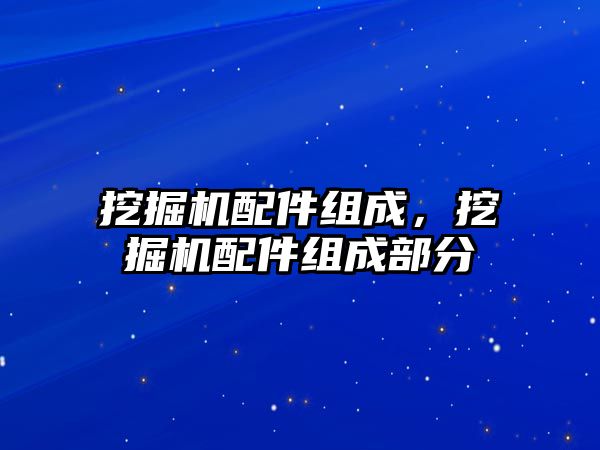 挖掘机配件组成，挖掘机配件组成部分